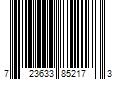 7 23633 85217 3